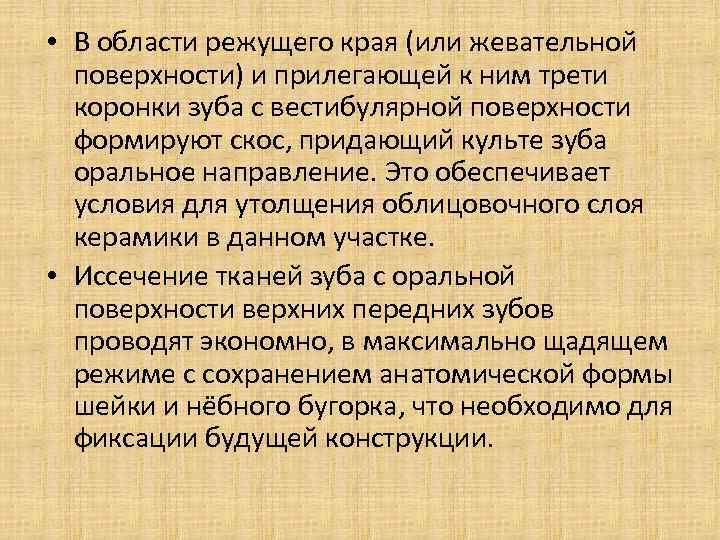 • В области режущего края (или жевательной поверхности) и прилегающей к ним трети коронки зуба с вестибулярной поверхности формируют скос, придающий культе зуба оральное направление. Это обеспечивает условия для утолщения облицовочного слоя керамики в данном участке.

• Иссечение тканей зуба с оральной поверхности верхних передних зубов проводят экономно, в максимально щадящем режиме с сохранением анатомической формы шейки и нёбного бугорка, что необходимо для фиксации будущей конструкции.